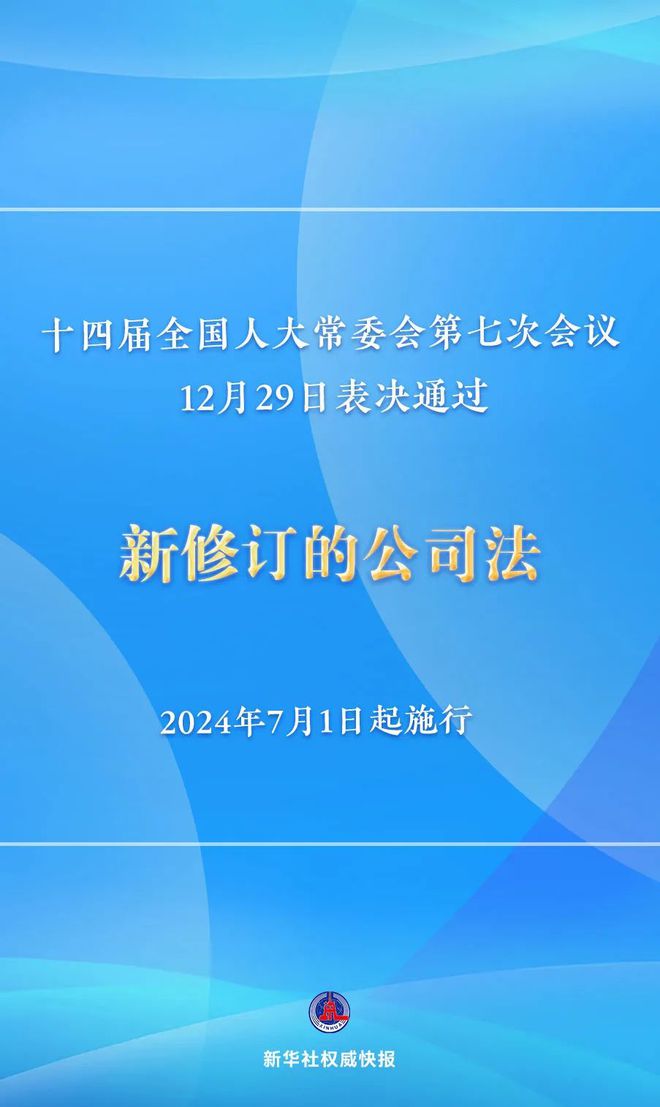 十四届全国人大常委会第七次会议
12月29日表决通过

新修订的公司法

2024年7月1日起施行

XINHUA

新华社权威快报